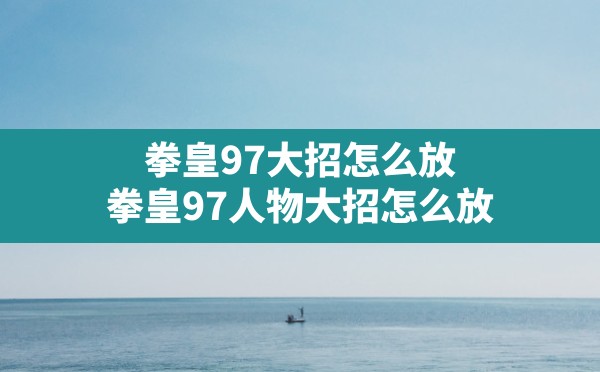 拳皇97大招怎么放
拳皇97人物大招怎么放